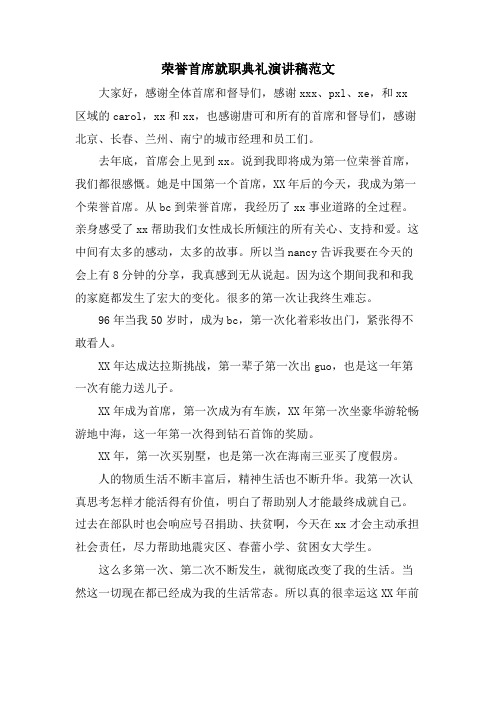 荣誉首席就职典礼演讲稿范文

大家好，感谢全体首席和督导们，感谢xxx、pxl、xe，和xx区域的carol，xx和xx，也感谢唐可和所有的首席和督导们，感谢北京、长春、兰州、南宁的城市经理和员工们。

去年底，首席会上见到xx。说到我即将成为第一位荣誉首席，我们都很感慨。她是中国第一个首席，XX年后的今天，我成为第一个荣誉首席。从bc到荣誉首席，我经历了xx事业道路的全过程。亲身感受了xx帮助我们女性成长所倾注的所有关心、支持和爱。这中间有太多的感动，太多的故事。所以当nancy告诉我要在今天的会上有8分钟的分享，我真感到无从说起。因为这个期间我和和我的家庭都发生了宏大的变化。很多的第一次让我终生难忘。

96年当我50岁时，成为bc，第一次化着彩妆出门，紧张得不敢看人。

XX年达成达拉斯挑战，第一辈子第一次出guo，也是这一年第一次有能力送儿子。

XX年成为首席，第一次成为有车族，XX年第一次坐豪华游轮畅游地中海，这一年第一次得到钻石首饰的奖励。

XX年，第一次买别墅，也是第一次在海南三亚买了度假房。

人的物质生活不断丰富后，精神生活也不断升华。我第一次认真思考怎样才能活得有价值，明白了帮助别人才能最终成就自己。过去在部队时也会响应号召捐助、扶贫啊，今天在xx才会主动承担社会责任，尽力帮助地震灾区、春蕾小学、贫困女大学生。

这么多第一次、第二次不断发生，就彻底改变了我的生活。当然这一切现在都已经成为我的生活常态。所以真的很幸运这XX年前